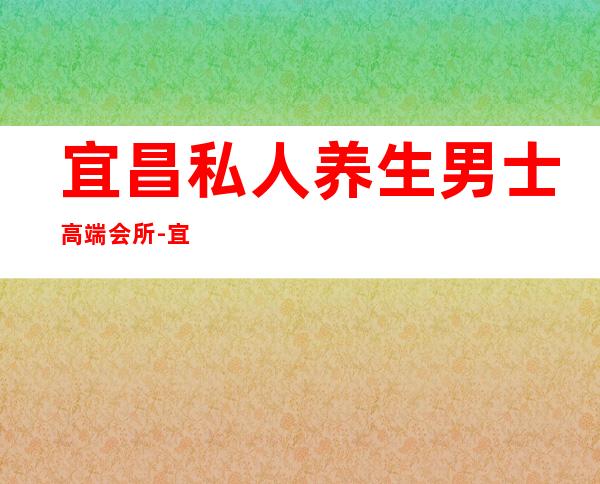 宜昌私人养生男士

高端会所-宜